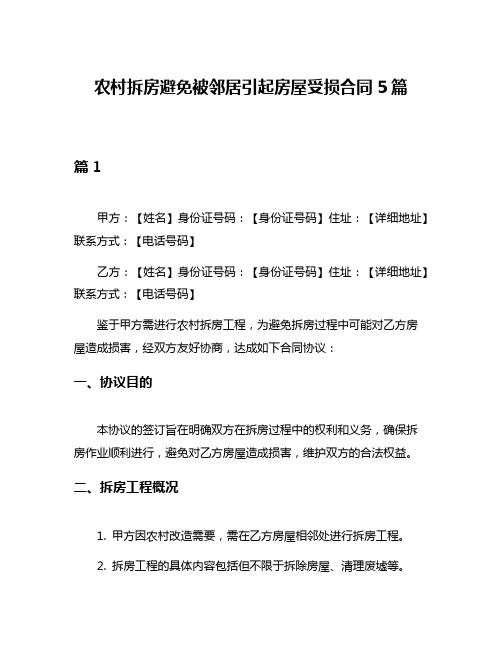 农村拆房避免被邻居引起房屋受损合同 5 篇

篇 1

甲方：【姓名】身份证号码：【身份证号码】住址：【详细地址】联系方式：【电话号码】

乙方：【姓名】身份证号码：【身份证号码】住址：【详细地址】联系方式：【电话号码】

鉴于甲方需进行农村拆房工程，为避免拆房过程中可能对乙方房屋造成损害，经双方友好协商，达成如下合同协议：

一、协议目的

本协议的签订旨在明确双方在拆房过程中的权利和义务，确保拆房作业顺利进行，避免对乙方房屋造成损害，维护双方的合法权益。

二、拆房工程概况

1. 甲方因农村改造需要，需在乙方房屋相邻处进行拆房工程。

2. 拆房工程的具体内容包括但不限于拆除房屋、清理废墟等。